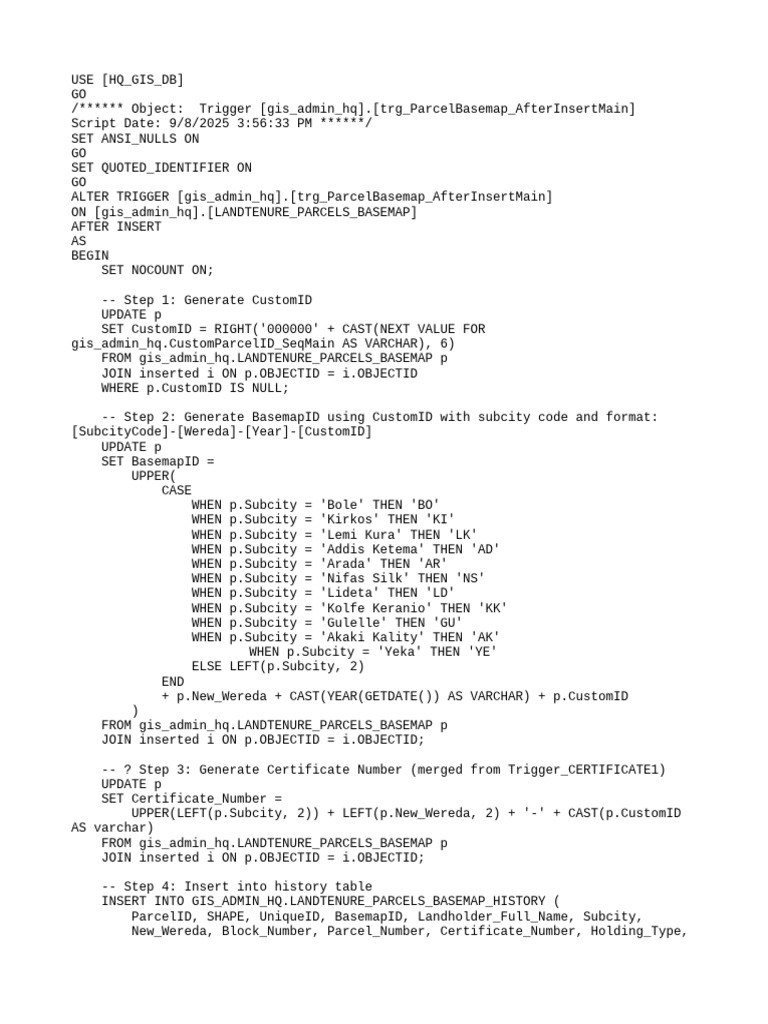 USE [HQ_GIS_DB]
GO
/****** Object:  Trigger [gis_admin_hq].[trg_ParcelBasemap_AfterInsertMain]
Script Date: 9/8/2025 3:56:33 PM ******/
SET ANSI_NULLS ON
GO
SET QUOTED_IDENTIFIER ON
GO
ALTER TRIGGER [gis_admin_hq].[trg_ParcelBasemap_AfterInsertMain]
ON [gis_admin_hq].[LANDTENURE_PARCELS_BASEMAP]
AFTER INSERT
AS
BEGIN
    SET NOCOUNT ON;

    -- Step 1: Generate CustomID
    UPDATE p
    SET CustomID = RIGHT('000000' + CAST(NEXT VALUE FOR
gis_admin_hq.CustomParcelID_SeqMain AS VARCHAR), 6)
    FROM gis_admin_hq.LANDTENURE_PARCELS_BASEMAP p
    JOIN inserted i ON p.OBJECTID = i.OBJECTID
    WHERE p.CustomID IS NULL;

    -- Step 2: Generate BasemapID using CustomID with subcity code and format:
[SubcityCode]-[Wereda]-[Year]-[CustomID]
    UPDATE p
    SET BasemapID =
        UPPER(
            CASE
                WHEN p.Subcity = 'Bole' THEN 'BO'
                WHEN p.Subcity = 'Kirkos' THEN 'KI'
                WHEN p.Subcity = 'Lemi Kura' THEN 'LK'
                WHEN p.Subcity = 'Addis Ketema' THEN 'AD'
                WHEN p.Subcity = 'Arada' THEN 'AR'
                WHEN p.Subcity = 'Nifas Silk' THEN 'NS'
                WHEN p.Subcity = 'Lideta' THEN 'LD'
                WHEN p.Subcity = 'Kolfe Keranio' THEN 'KK'
                WHEN p.Subcity = 'Gulelle' THEN 'GU'
                WHEN p.Subcity = 'Akaki Kality' THEN 'AK'
                        WHEN p.Subcity = 'Yeka' THEN 'YE'
                ELSE LEFT(p.Subcity, 2)
            END
            + p.New_Wereda + CAST(YEAR(GETDATE()) AS VARCHAR) + p.CustomID
        )
    FROM gis_admin_hq.LANDTENURE_PARCELS_BASEMAP p
    JOIN inserted i ON p.OBJECTID = i.OBJECTID;

    -- ? Step 3: Generate Certificate Number (merged from Trigger_CERTIFICATE1)
    UPDATE p
    SET Certificate_Number =
        UPPER(LEFT(p.Subcity, 2)) + LEFT(p.New_Wereda, 2) + '-' + CAST(p.CustomID
AS varchar)
    FROM gis_admin_hq.LANDTENURE_PARCELS_BASEMAP p
    JOIN inserted i ON p.OBJECTID = i.OBJECTID;

    -- Step 4: Insert into history table
    INSERT INTO GIS_ADMIN_HQ.LANDTENURE_PARCELS_BASEMAP_HISTORY (
        ParcelID, SHAPE, UniqueID, BasemapID, Landholder_Full_Name, Subcity,
        New_Wereda, Block_Number, Parcel_Number, Certificate_Number, Holding_Type,